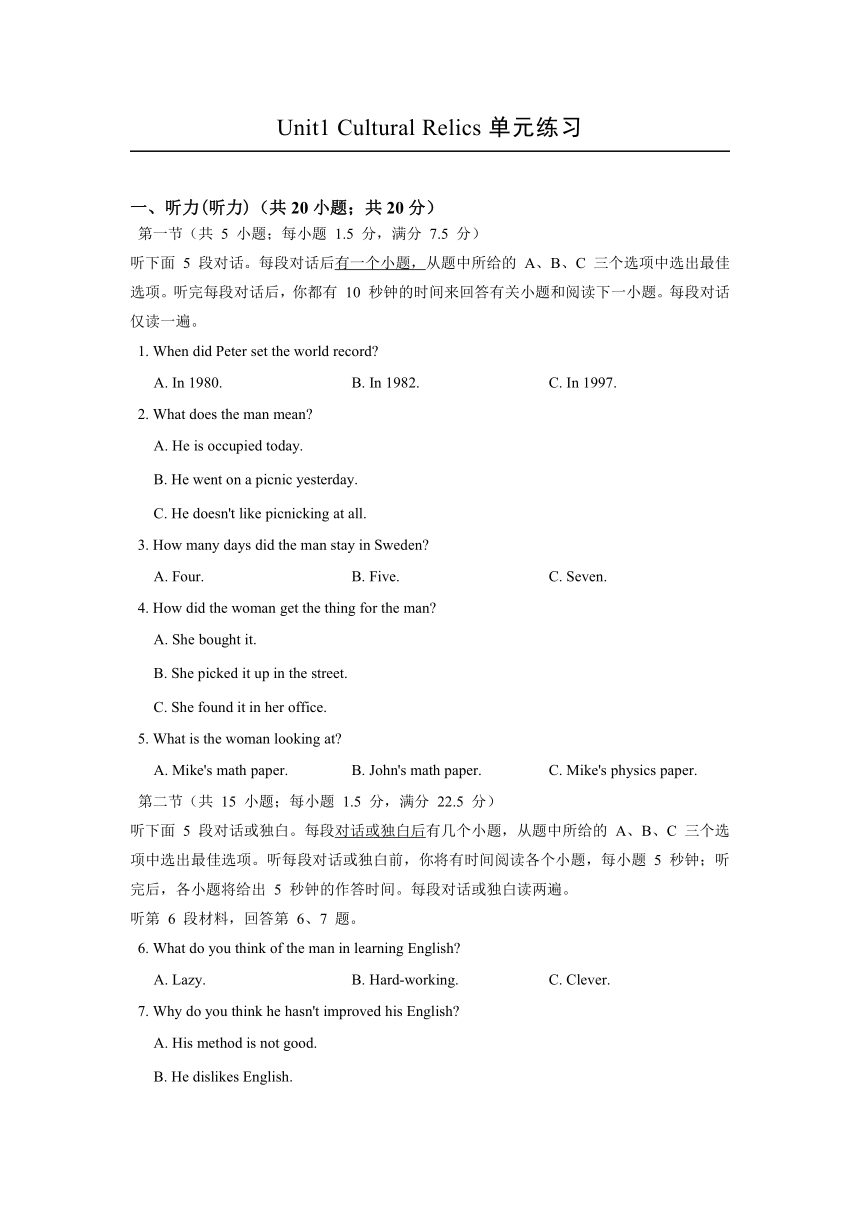 Unit1 Cultural Relics 单元练习

一、听力(听力)（共 20 小题；共 20 分）

第一节（共 5 小题；每小题 1.5 分，满分 7.5 分）

听下面 5 段对话。每段对话后有一个小题，从题中所给的 A、B、C 三个选项中选出最佳选项。听完每段对话后，你都有 10 秒钟的时间来回答有关小题和阅读下一小题。每段对话仅读一遍。

1. When did Peter set the world record?

A. In 1980.
B. In 1982.
C. In 1997.

2. What does the man mean?

A. He is occupied today.

B. He went on a picnic yesterday.

C. He doesn't like picnicking at all.

3. How many days did the man stay in Sweden?

A. Four.
B. Five.
C. Seven.

4. How did the woman get the thing for the man?

A. She bought it.

B. She picked it up in the street.

C. She found it in her office.

5. What is the woman looking at?

A. Mike's math paper.
B. John's math paper.
C. Mike's physics paper.

第二节（共 15 小题；每小题 1.5 分，满分 22.5 分）

听下面 5 段对话或独白。每段对话或独白后有几个小题，从题中所给的 A、B、C 三个选项中选出最佳选项。听每段对话或独白前，你将有时间阅读各个小题，每小题 5 秒钟；听完后，各小题将给出 5 秒钟的作答时间。每段对话或独白读两遍。

听第 6 段材料，回答第 6、7 题。

6. What do you think of the man in learning English?

A. Lazy.
B. Hard-working.
C. Clever.

7. Why do you think he hasn't improved his English?

A. His method is not good.

B. He dislikes English.